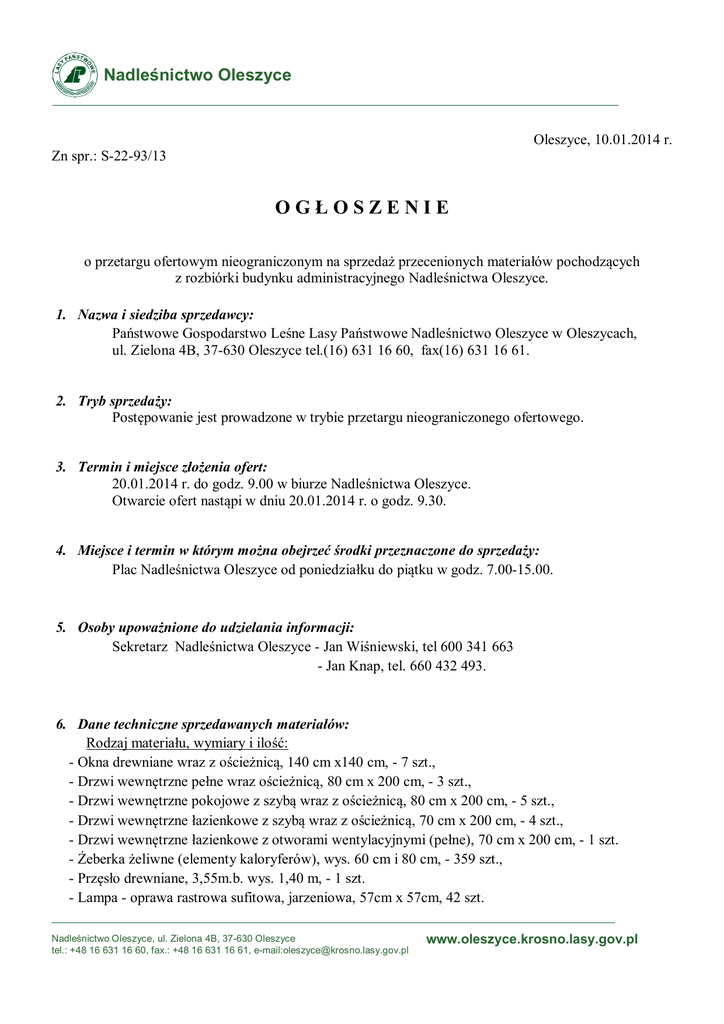 LASY PAŃSTWOWE

Nadleśnictwo Oleszyce

Oleszyce, 10.01.2014 r.

Zn spr.: S-22-93/13

O G Ł O S Z E N I E

o przetargu ofertowym nieograniczonym na sprzedaż przecenionych materiałów pochodzących z rozbiórki budynku administracyjnego Nadleśnictwa Oleszyce.

1. Nazwa i siedziba sprzedawcy:
Państwowe Gospodarstwo Leśne Lasy Państwowe Nadleśnictwo Oleszyce w Oleszycach, ul. Zielona 4B, 37-630 Oleszyce tel.(16) 631 16 60, fax(16) 631 16 61.

2. Tryb sprzedaży:
Postępowanie jest prowadzone w trybie przetargu nieograniczonego ofertowego.

3. Termin i miejsce złożenia ofert:
20.01.2014 r. do godz. 9.00 w biurze Nadleśnictwa Oleszyce.
Otwarcie ofert nastąpi w dniu 20.01.2014 r. o godz. 9.30.

4. Miejsce i termin w którym można obejrzeć środki przeznaczone do sprzedaży:
Plac Nadleśnictwa Oleszyce od poniedziałku do piątku w godz. 7.00-15.00.

5. Osoby upoważnione do udzielania informacji:
Sekretarz Nadleśnictwa Oleszyce - Jan Wiśniewski, tel 600 341 663
- Jan Knap, tel. 660 432 493.

6. Dane techniczne sprzedawanych materiałów:
Rodzaj materiału, wymiary i ilość:
- Okna drewniane wraz z ościeżnicą, 140 cm x140 cm, - 7 szt.,
- Drzwi wewnętrzne pełne wraz ościeżnicą, 80 cm x 200 cm, - 3 szt.,
- Drzwi wewnętrzne pokojowe z szybą wraz z ościeżnicą, 80 cm x 200 cm, - 5 szt.,
- Drzwi wewnętrzne łazienkowe z szybą wraz z ościeżnicą, 70 cm x 200 cm, - 4 szt.,
- Drzwi wewnętrzne łazienkowe z otworami wentylacyjnymi (pełne), 70 cm x 200 cm, - 1 szt.
- Żeberka żeliwne (elementy kaloryferów), wys. 60 cm i 80 cm, - 359 szt.,
- Przęsło drewniane, 3,55m.b. wys. 1,40 m, - 1 szt.
- Lampa - oprawa rastrowa sufitowa, jarzeniowa, 57cm x 57cm, 42 szt.

Nadleśnictwo Oleszyce, ul. Zielona 4B, 37-630 Oleszyce
tel.: +48 16 631 16 60, fax.: +48 16 631 16 61, e-mail:oleszyce@krosno.lasy.gov.pl

www.oleszyce.krosno.lasy.gov.pl